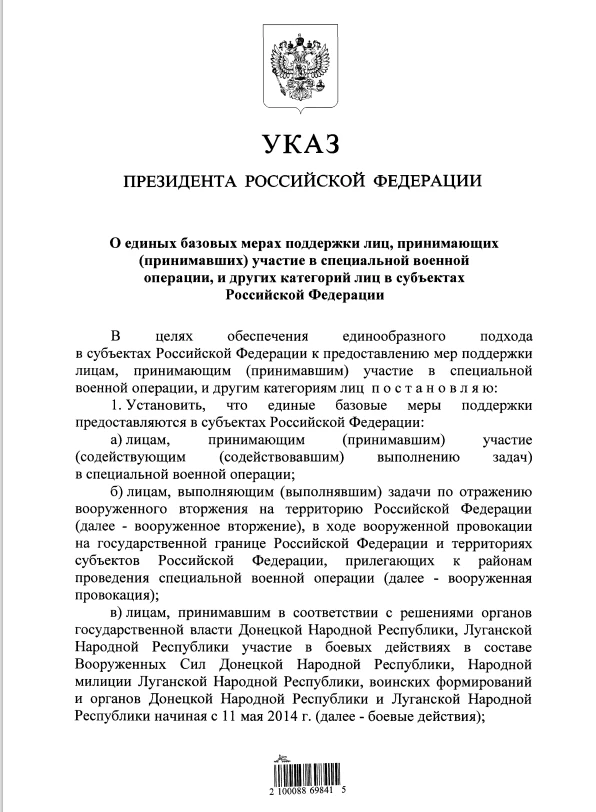 УКАЗ

ПРЕЗИДЕНТА РОССИЙСКОЙ ФЕДЕРАЦИИ

О единых базовых мерах поддержки лиц, принимающих (принимавших) участие в специальной военной операции, и других категорий лиц в субъектах Российской Федерации

В целях обеспечения единообразного подхода в субъектах Российской Федерации к предоставлению мер поддержки лицам, принимающим (принимавшим) участие в специальной военной операции, и другим категориям лиц постановляю:

1. Установить, что единые базовые меры поддержки предоставляются в субъектах Российской Федерации:

а) лицам, принимающим (принимавшим) участие (содействующим (содействовавшим) выполнению задач) в специальной военной операции;

б) лицам, выполняющим (выполнявшим) задачи по отражению вооруженного вторжения на территорию Российской Федерации (далее - вооруженное вторжение), в ходе вооруженной провокации на государственной границе Российской Федерации и территориях субъектов Российской Федерации, прилегающих к районам проведения специальной военной операции (далее - вооруженная провокация);

в) лицам, принимавшим в соответствии с решениями органов государственной власти Донецкой Народной Республики, Луганской Народной Республики участие в боевых действиях в составе Вооруженных Сил Донецкой Народной Республики, Народной милиции Луганской Народной Республики, воинских формирований и органов Донецкой Народной Республики и Луганской Народной Республики начиная с 11 мая 2014 г. (далее - боевые действия);

2 100088 69841 5